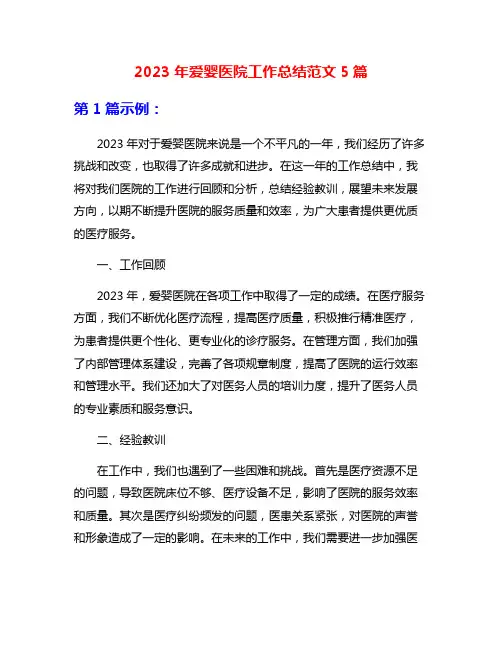 2023 年爱婴医院工作总结范文 5 篇

第 1 篇示例：

2023 年对于爱婴医院来说是一个不平凡的一年，我们经历了许多挑战和改变，也取得了许多成就和进步。在这一年的工作总结中，我将对我们医院的工作进行回顾和分析，总结经验教训，展望未来发展方向，以期不断提升医院的服务质量和效率，为广大患者提供更优质的医疗服务。

一、工作回顾

2023 年，爱婴医院在各项工作中取得了一定的成绩。在医疗服务方面，我们不断优化医疗流程，提高医疗质量，积极推行精准医疗，为患者提供更个性化、更专业化的诊疗服务。在管理方面，我们加强了内部管理体系建设，完善了各项规章制度，提高了医院的运行效率和管理水平。我们还加大了对医务人员的培训力度，提升了医务人员的专业素质和服务意识。

二、经验教训

在工作中，我们也遇到了一些困难和挑战。首先是医疗资源不足的问题，导致医院床位不够、医疗设备不足，影响了医院的服务效率和质量。其次是医疗纠纷频发的问题，医患关系紧张，对医院的声誉和形象造成了一定的影响。在未来的工作中，我们需要进一步加强医